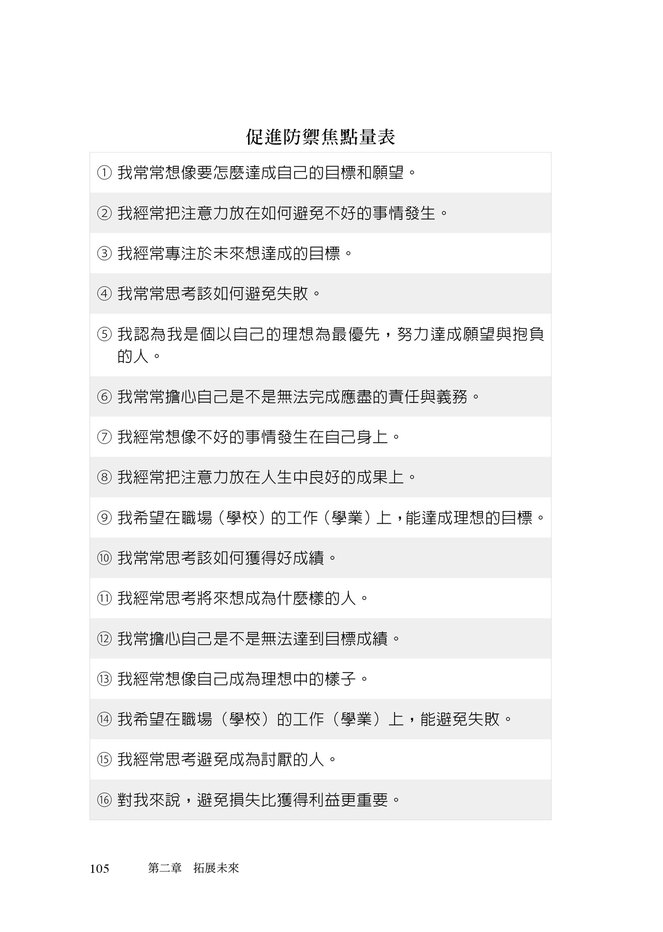 促進防禦焦點量表

① 我常常想像要怎麼達成自己的目標和願望。

② 我經常把注意力放在如何避免不好的事情發生。

③ 我經常專注於未來想達成的目標。

④ 我常常思考該如何避免失敗。

⑤ 我認為我是個以自己的理想為最優先，努力達成願望與抱負的人。

⑥ 我常常擔心自己是不是無法完成應盡的責任與義務。

⑦ 我經常想像不好的事情發生在自己身上。

⑧ 我經常把注意力放在人生中良好的成果上。

⑨ 我希望在職場（學校）的工作（學業）上，能達成理想的目標。

⑩ 我常常思考該如何獲得好成績。

⑪ 我經常思考將來想成為什麼樣的人。

⑫ 我常擔心自己是不是無法達到目標成績。

⑬ 我經常想像自己成為理想中的樣子。

⑭ 我希望在職場（學校）的工作（學業）上，能避免失敗。

⑮ 我經常思考避免成為討厭的人。

⑯ 對我來說，避免損失比獲得利益更重要。

105 第二章 拓展未來